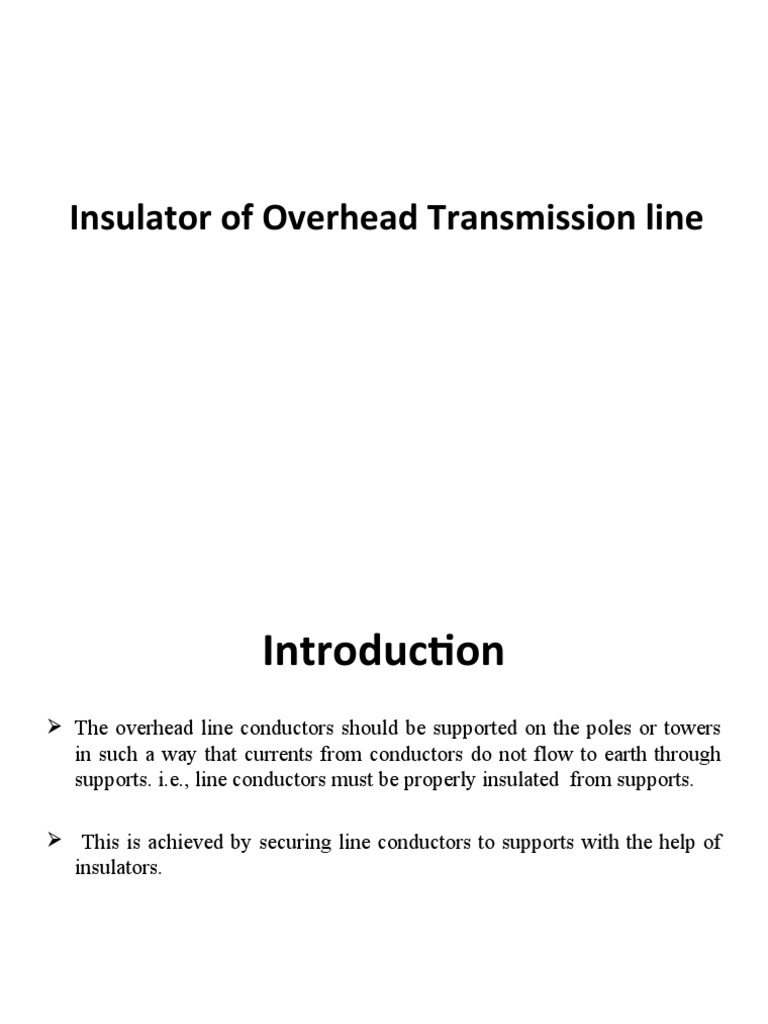 Insulator of Overhead Transmission line

Introduction

➢ The overhead line conductors should be supported on the poles or towers in such a way that currents from conductors do not flow to earth through supports. i.e., line conductors must be properly insulated from supports.

➢ This is achieved by securing line conductors to supports with the help of insulators.